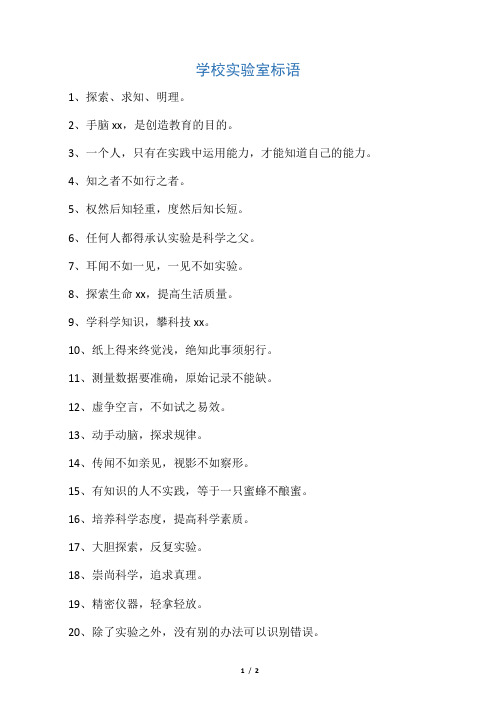 学校实验室标语

1、探索、求知、明理。

2、手脑 xx，是创造教育的目的。

3、一个人，只有在实践中运用能力，才能知道自己的能力。

4、知之者不如行之者。

5、权然后知轻重，度然后知长短。

6、任何人都得承认实验是科学之父。

7、耳闻不如一见，一见不如实验。

8、探索生命 xx，提高生活质量。

9、学科学知识，攀科技 xx。

10、纸上得来终觉浅，绝知此事须躬行。

11、测量数据要准确，原始记录不能缺。

12、虚争空言，不如试之易效。

13、动手动脑，探求规律。

14、传闻不如亲见，视影不如察形。

15、有知识的人不实践，等于一只蜜蜂不酿蜜。

16、培养科学态度，提高科学素质。

17、大胆探索，反复实验。

18、崇尚科学，追求真理。

19、精密仪器，轻拿轻放。

20、除了实验之外，没有别的办法可以识别错误。

1 / 2